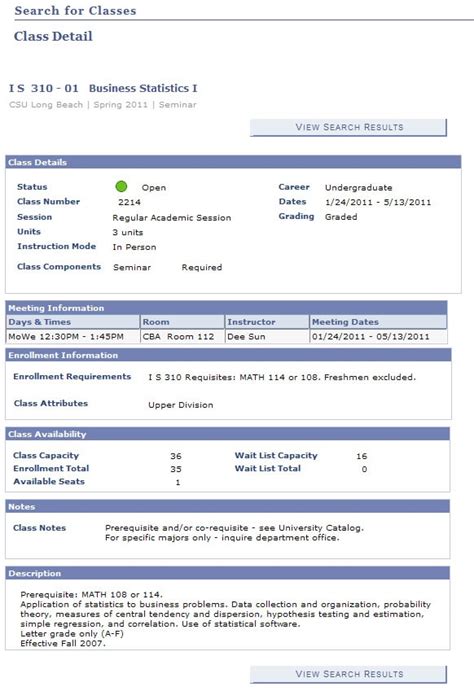 Search for Classes

Class Detail

I S 310 - 01 Business Statistics I

CSU Long Beach | Spring 2011 | Seminar

VIEW SEARCH RESULTS

Class Details

Status Open
Class Number 2214
Session Regular Academic Session
Units 3 units
Instruction Mode In Person
Class Components Seminar Required

Career Undergraduate
Dates 1/24/2011 - 5/13/2011
Grading Graded

Meeting Information

| Days & Times | Room | Instructor | Meeting Dates |
|---|---|---|---|
| MoWe 12:30PM - 1:45PM | CBA Room 112 | Dee Sun | 01/24/2011 - 05/13/2011 |

Enrollment Information

Enrollment Requirements I S 310 Requisites: MATH 114 or 108. Freshmen excluded.

Class Attributes Upper Division

Class Availability

Class Capacity 36
Enrollment Total 35
Available Seats 1
Wait List Capacity 16
Wait List Total 0

Notes

Class Notes Prerequisite and/or co-requisite - see University Catalog.
For specific majors only - inquire department office.

Description

Prerequisite: MATH 108 or 114.
Application of statistics to business problems. Data collection and organization, probability theory, measures of central tendency and dispersion, hypothesis testing and estimation, simple regression, and correlation. Use of statistical software.
Letter grade only (A-F)
Effective Fall 2007.

VIEW SEARCH RESULTS